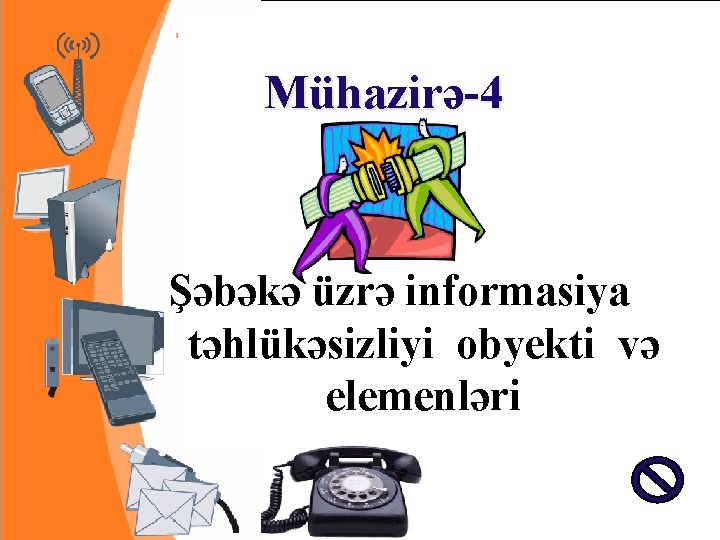 Mühazirə-4

Şəbəkə üzrə informasiya təhlükəsizliyi obyekti və elemenləri